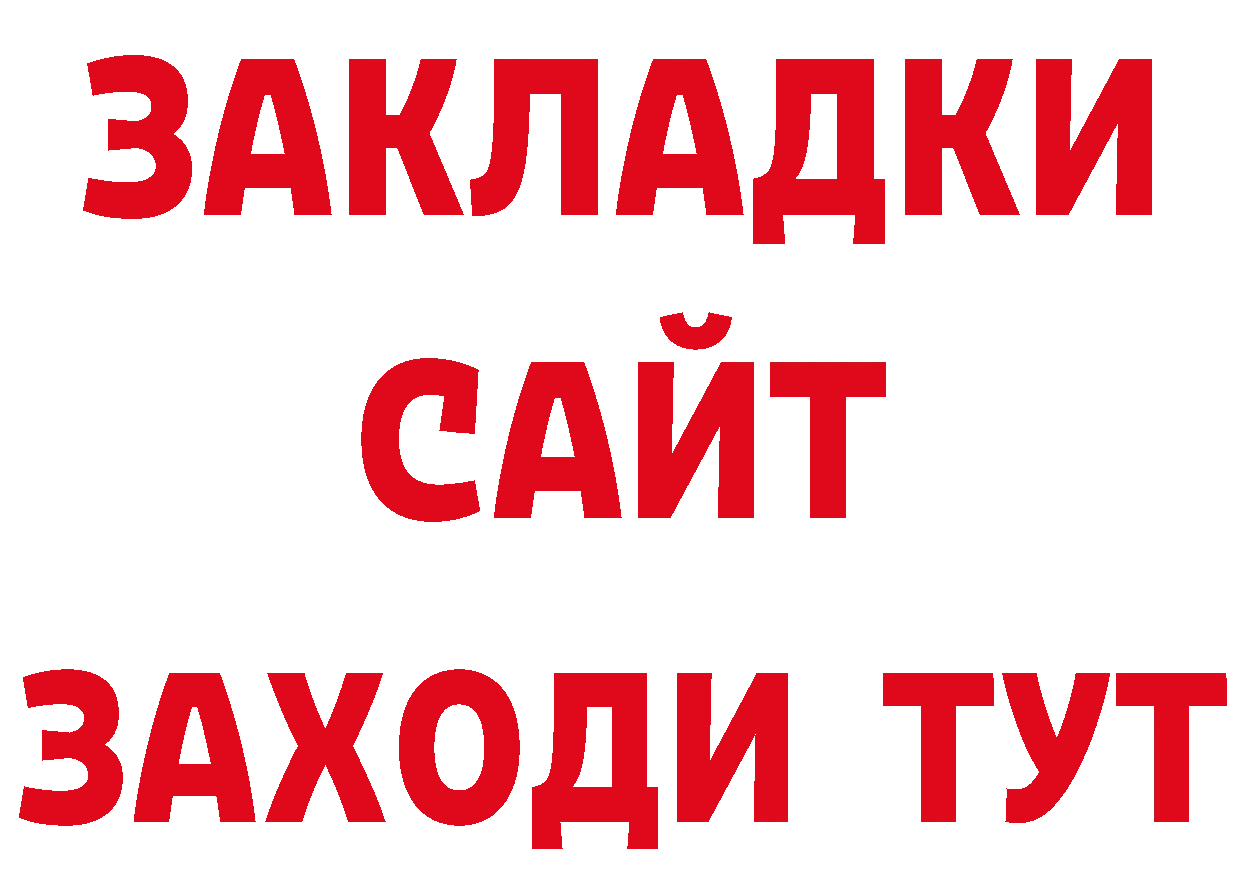 ЗАКЛАДКИ
САЙТ
ЗАХОДИ ТУТ